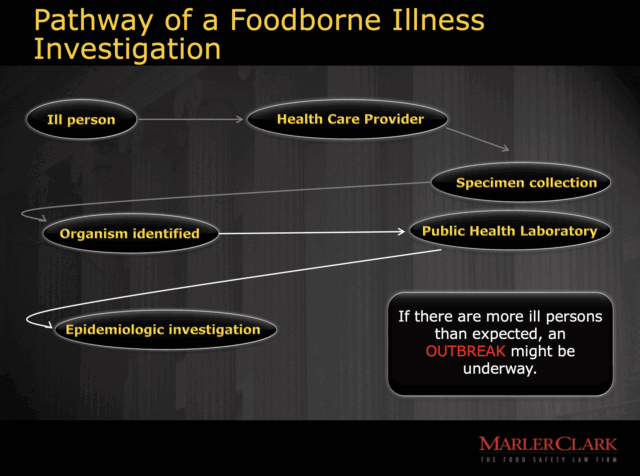 Pathway of a Foodborne Illness Investigation

Ill person

Health Care Provider

Specimen collection

Organism identified

Public Health Laboratory

Epidemiologic investigation

If there are more ill persons than expected, an OUTBREAK might be underway.

MARLERCLARK
THE FOOD SAFETY LAW FIRM